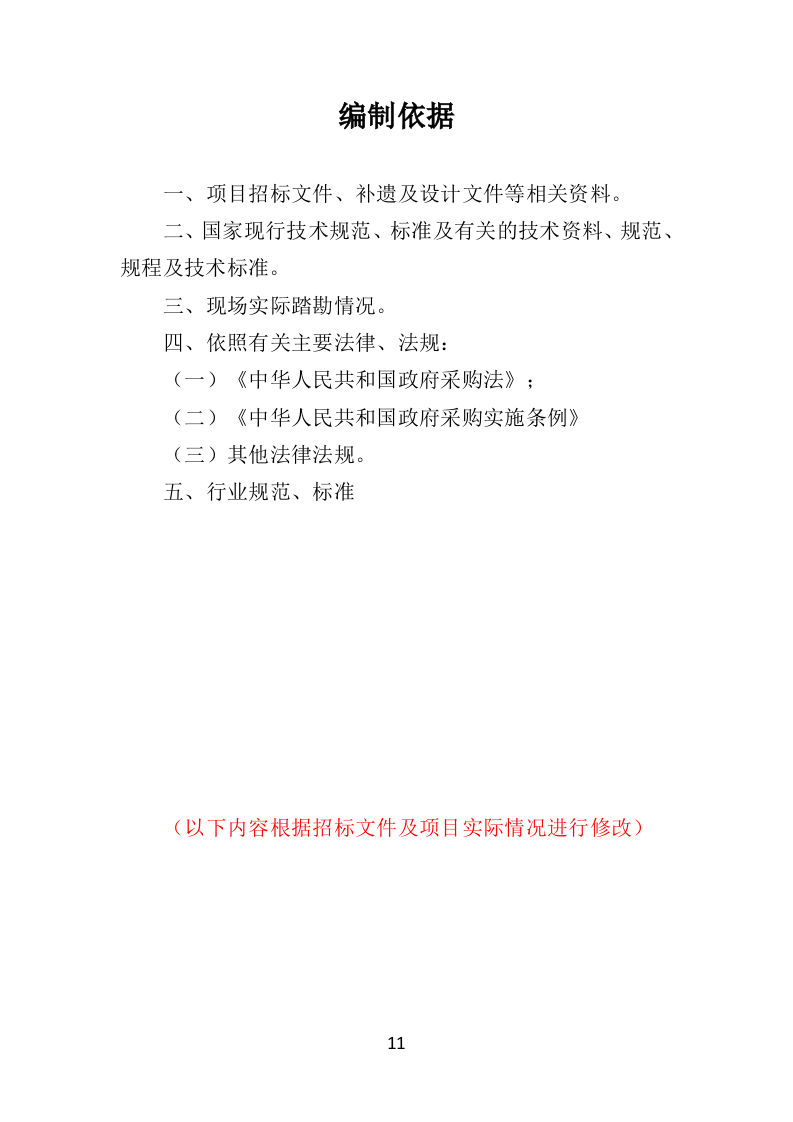 编制依据

一、项目招标文件、补遗及设计文件等相关资料。

二、国家现行技术规范、标准及有关的技术资料、规范、规程及技术标准。

三、现场实际踏勘情况。

四、依照有关主要法律、法规：

（一）《中华人民共和国政府采购法》；

（二）《中华人民共和国政府采购实施条例》

（三）其他法律法规。

五、行业规范、标准

（以下内容根据招标文件及项目实际情况进行修改）

11